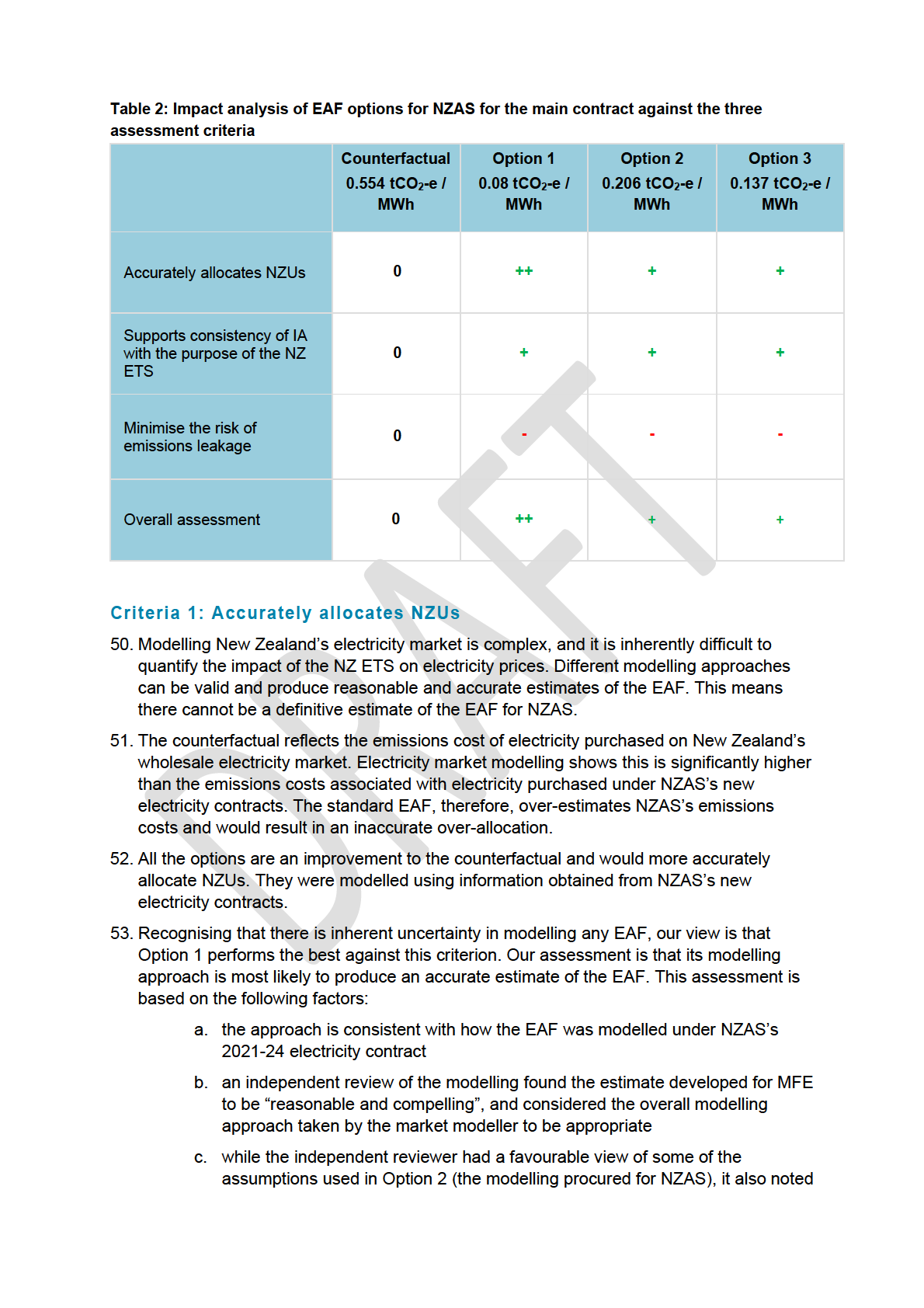 Table 2: Impact analysis of EAF options for NZAS for the main contract against the three assessment criteria

| | Counterfactual 0.554 $tCO_2$-e / MWh | Option 1 0.08 $tCO_2$-e / MWh | Option 2 0.206 $tCO_2$-e / MWh | Option 3 0.137 $tCO_2$-e / MWh |
|---|---|---|---|---|
| Accurately allocates NZUs | 0 | ++ | + | + |
| Supports consistency of IA with the purpose of the NZ ETS | 0 | + | + | + |
| Minimise the risk of emissions leakage | 0 | - | - | - |
| Overall assessment | 0 | ++ | + | + |

DRAFT

Criteria 1: Accurately allocates NZUs

50. Modelling New Zealand's electricity market is complex, and it is inherently difficult to quantify the impact of the NZ ETS on electricity prices. Different modelling approaches can be valid and produce reasonable and accurate estimates of the EAF. This means there cannot be a definitive estimate of the EAF for NZAS.

51. The counterfactual reflects the emissions cost of electricity purchased on New Zealand's wholesale electricity market. Electricity market modelling shows this is significantly higher than the emissions costs associated with electricity purchased under NZAS's new electricity contracts. The standard EAF, therefore, over-estimates NZAS's emissions costs and would result in an inaccurate over-allocation.

52. All the options are an improvement to the counterfactual and would more accurately allocate NZUs. They were modelled using information obtained from NZAS's new electricity contracts.

53. Recognising that there is inherent uncertainty in modelling any EAF, our view is that Option 1 performs the best against this criterion. Our assessment is that its modelling approach is most likely to produce an accurate estimate of the EAF. This assessment is based on the following factors:

a. the approach is consistent with how the EAF was modelled under NZAS's 2021-24 electricity contract

b. an independent review of the modelling found the estimate developed for MFE to be "reasonable and compelling", and considered the overall modelling approach taken by the market modeller to be appropriate

c. while the independent reviewer had a favourable view of some of the assumptions used in Option 2 (the modelling procured for NZAS), it also noted